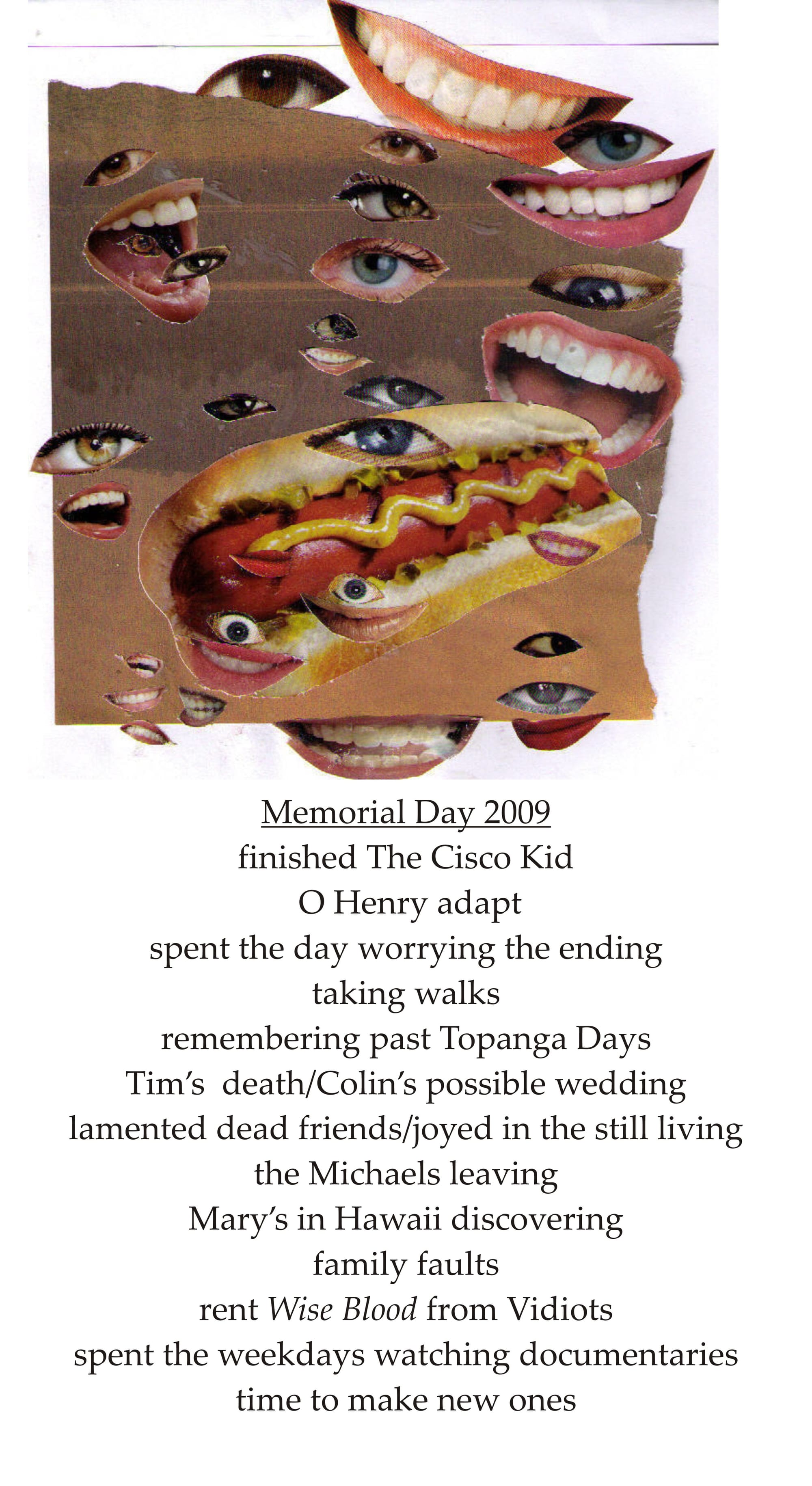 Memorial Day 2009
finished The Cisco Kid
O Henry adapt
spent the day worrying the ending
taking walks
remembering past Topanga Days
Tim's death/Colin's possible wedding
lamented dead friends/joyed in the still living
the Michaels leaving
Mary's in Hawaii discovering
family faults
rent Wise Blood from Vidiots
spent the weekdays watching documentaries
time to make new ones